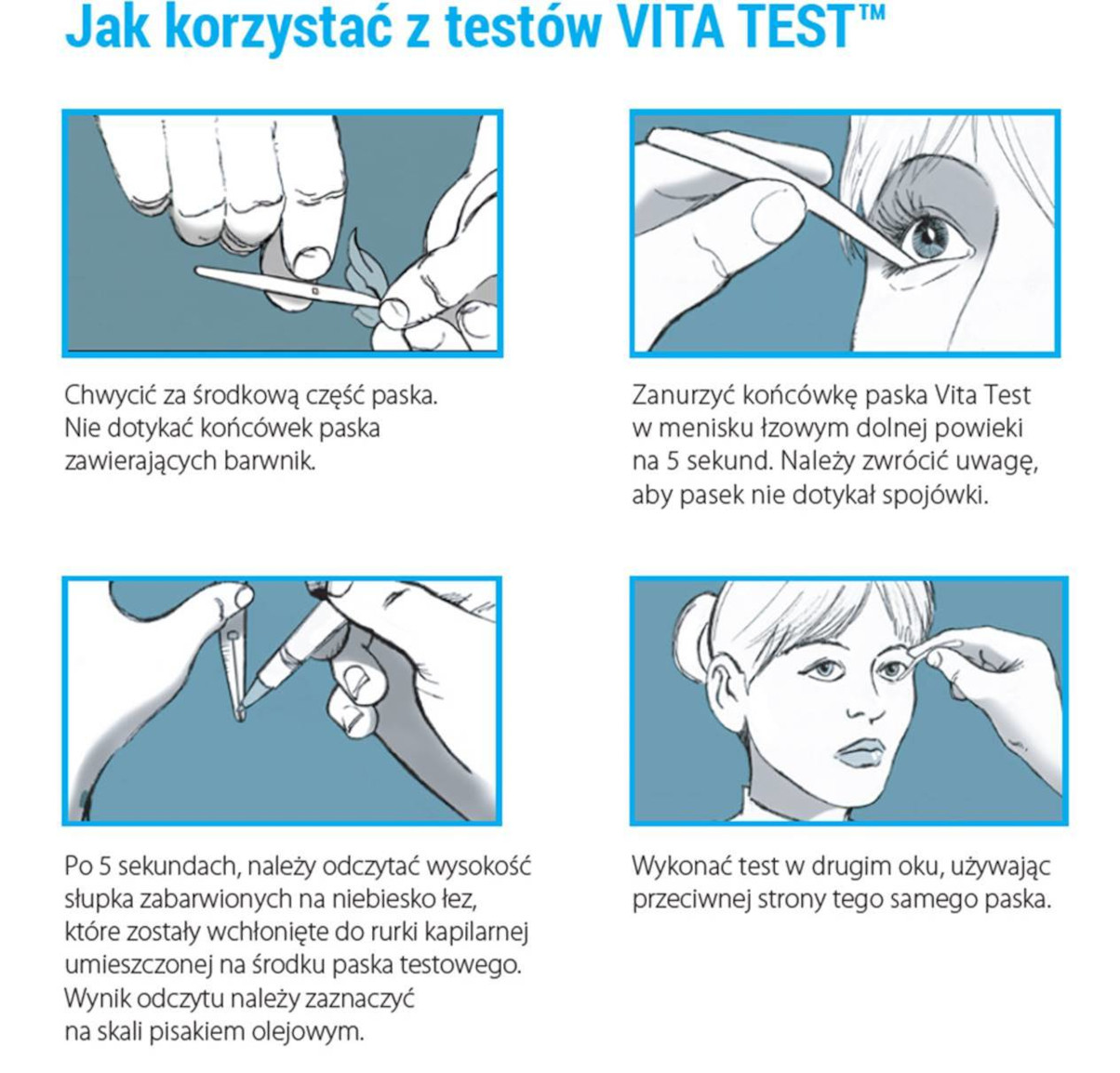 Jak korzystać z testów VITA TEST™

Chwycić za środkową część paska. Nie dotykać końcówek paska zawierających barwnik.

Zanurzyć końcówkę paska Vita Test w menisku łzowym dolnej powieki na 5 sekund. Należy zwrócić uwagę, aby pasek nie dotykał spojówki.

Po 5 sekundach, należy odczytać wysokość słupka zabarwionych na niebiesko łez, które zostały wchłonięte do rurki kapilarnej umieszczonej na środku paska testowego. Wynik odczytu należy zaznaczyć na skali pisakiem olejowym.

Wykonać test w drugim oku, używając przeciwnej strony tego samego paska.